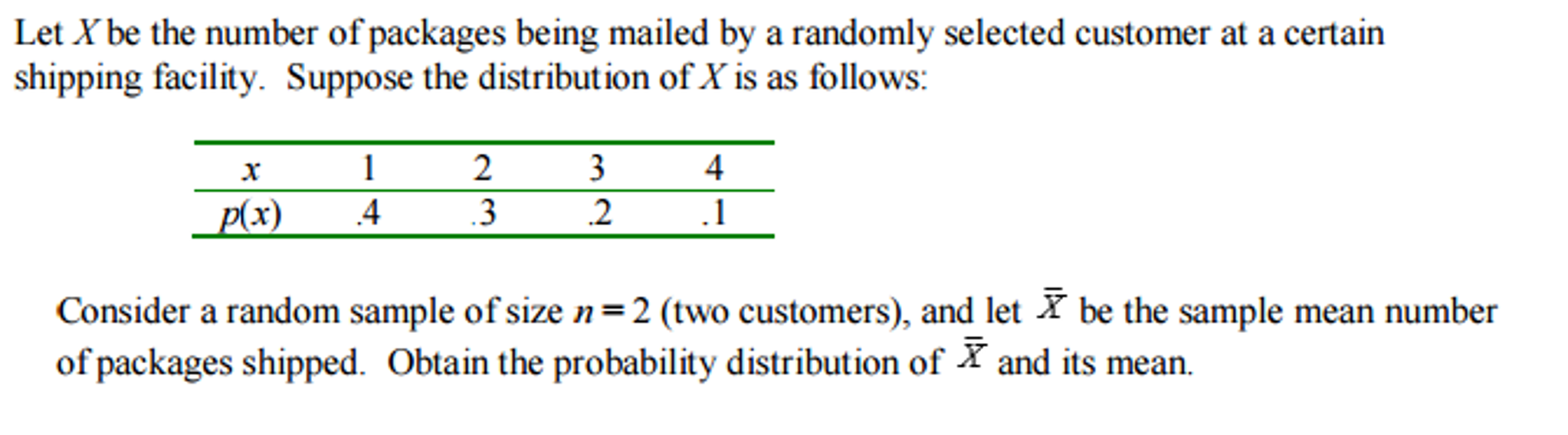 Let $X$ be the number of packages being mailed by a randomly selected customer at a certain shipping facility. Suppose the distribution of $X$ is as follows:

| $x$ | 1 | 2 | 3 | 4 |
|---|---|---|---|---|
| $p(x)$ | .4 | .3 | .2 | .1 |

Consider a random sample of size $n = 2$ (two customers), and let $\bar{X}$ be the sample mean number of packages shipped. Obtain the probability distribution of $\bar{X}$ and its mean.